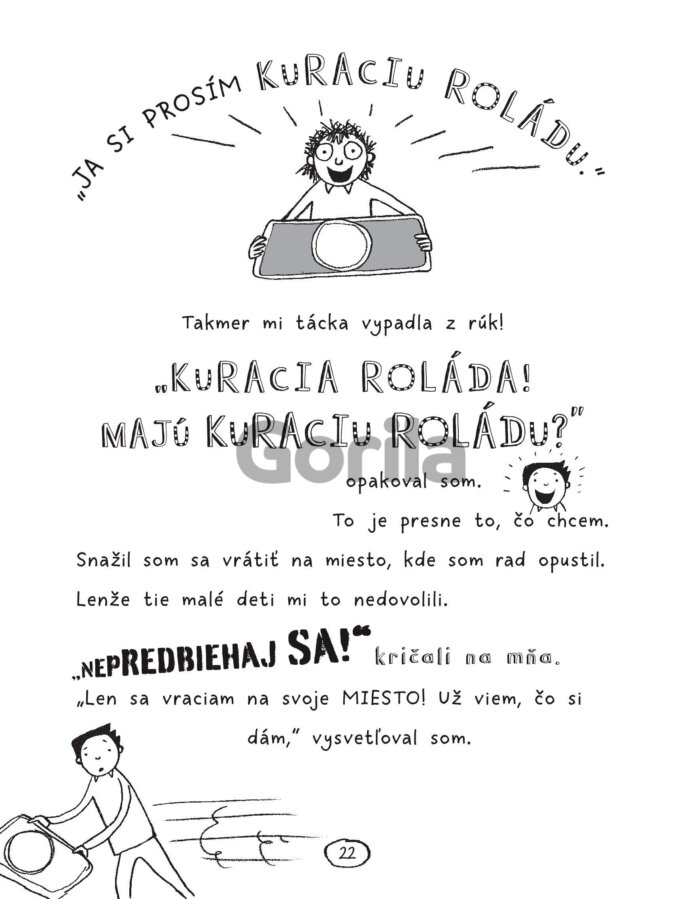 „JA SI PROSÍM KURACIU ROLÁDU."

Takmer mi tácka vypadla z rúk!

„KURACIA ROLÁDA! MAJÚ KURACIU ROLÁDU?"

opakoval som.

To je presne to, čo chcem.

Snažil som sa vrátiť na miesto, kde som rad opustil. Lenže tie malé deti mi to nedovolili.

„NEPREDBIEHAJ SA!" kričali na mňa.

„Len sa vraciam na svoje MIESTO! Už viem, čo si dám," vysvetľoval som.

22

Gorila